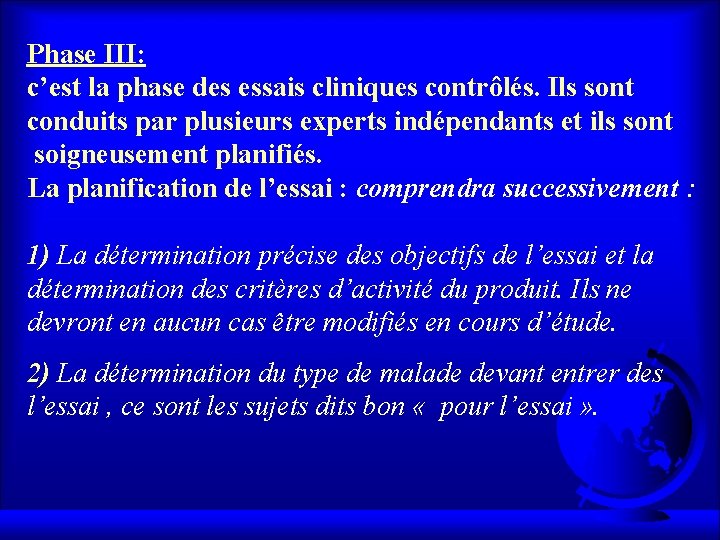 Phase III:
c’est la phase des essais cliniques contrôlés. Ils sont conduits par plusieurs experts indépendants et ils sont soigneusement planifiés.
La planification de l’essai : comprendra successivement :

1) La détermination précise des objectifs de l’essai et la détermination des critères d’activité du produit. Ils ne devront en aucun cas être modifiés en cours d’étude.

2) La détermination du type de malade devant entrer des l’essai , ce sont les sujets dits bon « pour l’essai ».